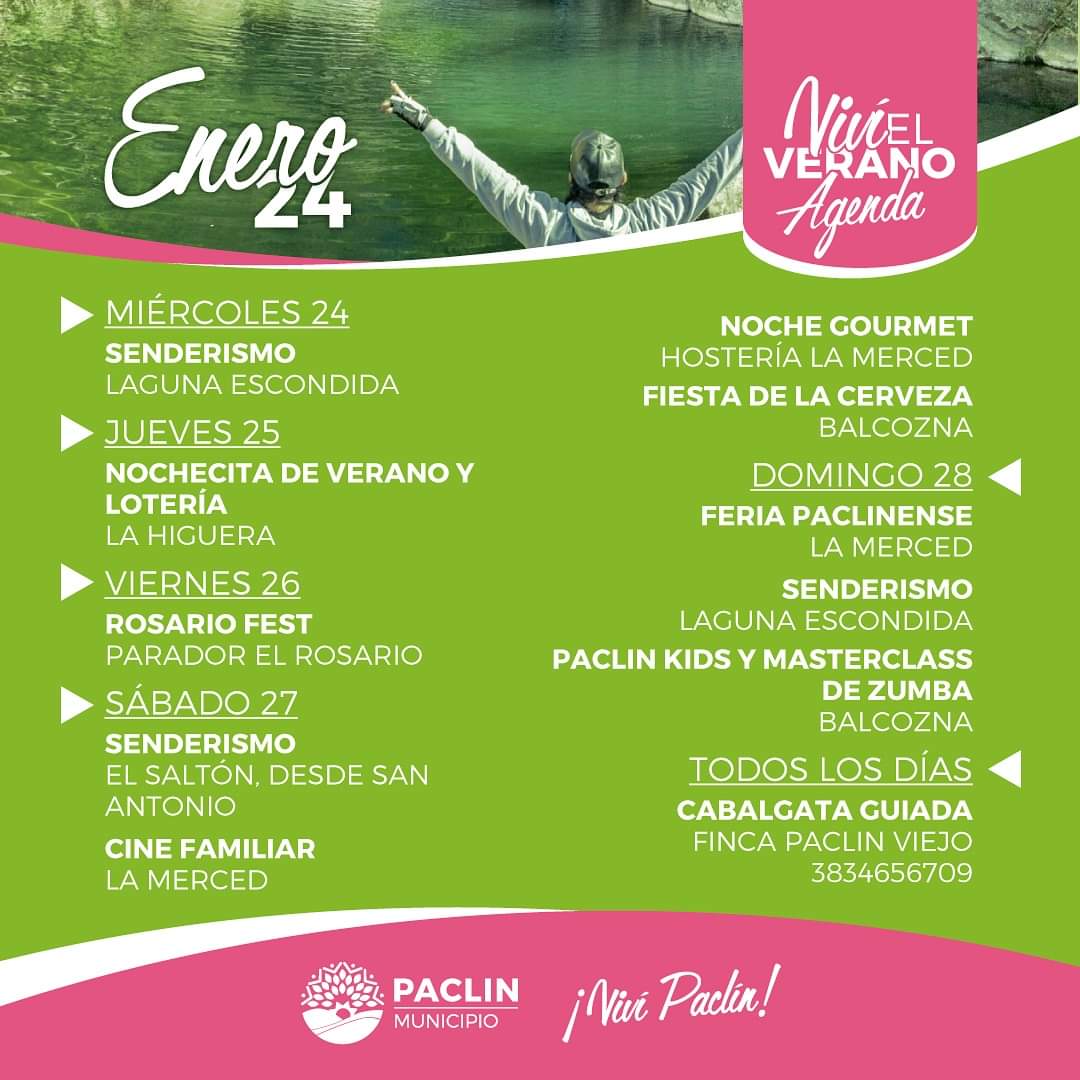 Enero 24

Viví EL VERANO Agenda

MIÉRCOLES 24
SENDERISMO
LAGUNA ESCONDIDA

JUEVES 25
NOCHECITA DE VERANO Y LOTERÍA
LA HIGUERA

VIERNES 26
ROSARIO FEST
PARADOR EL ROSARIO

SÁBADO 27
SENDERISMO
EL SALTÓN, DESDE SAN ANTONIO

CINE FAMILIAR
LA MERCED

NOCHE GOURMET
HOSTERÍA LA MERCED

FIESTA DE LA CERVEZA
BALCOZNA

DOMINGO 28
FERIA PACLINENSE
LA MERCED

SENDERISMO
LAGUNA ESCONDIDA

PACLIN KIDS Y MASTERCLASS DE ZUMBA
BALCOZNA

TODOS LOS DÍAS
CABALGATA GUIADA
FINCA PACLIN VIEJO
3834656709

PACLIN
MUNICIPIO

¡Viví Paclín!